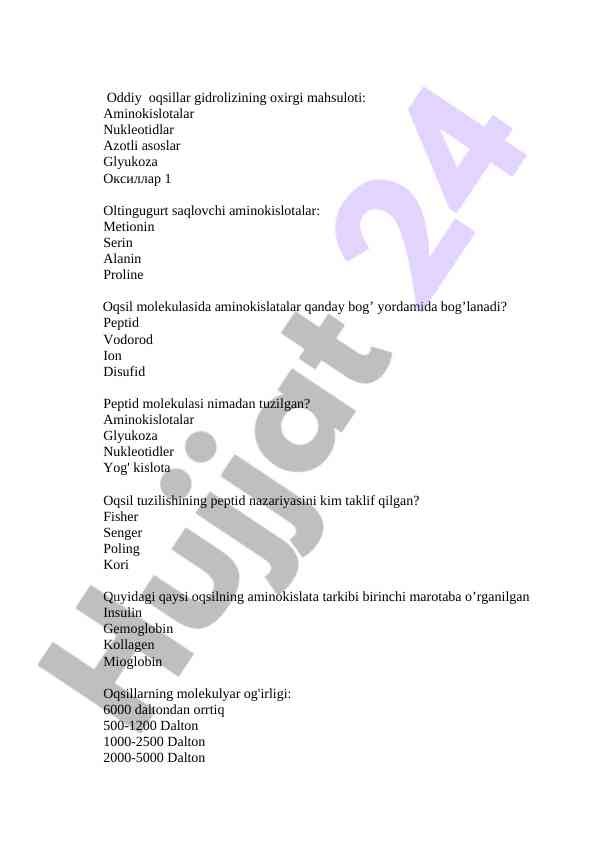 Oddiy oqsillar gidrolizining oxirgi mahsuloti:
Aminokislotalar
Nukleotidlar
Azotli asoslar
Glyukoza
Оксиллар 1

Oltingugurt saqlovchi aminokislotalar:
Metionin
Serin
Alanin
Proline

Oqsil molekulasida aminokislatalar qanday bog’ yordamida bog’lanadi?
Peptid
Vodorod
Ion
Disufid

Peptid molekulasi nimadan tuzilgan?
Aminokislotalar
Glyukoza
Nukleotidler
Yog' kislota

Oqsil tuzilishining peptid nazariyasini kim taklif qilgan?
Fisher
Senger
Poling
Kori

Quyidagi qaysi oqsilning aminokislata tarkibi birinchi marotaba o’rganilgan
Insulin
Gemoglobin
Kollagen
Mioglobin

Oqsillarning molekulyar og'irligi:
6000 daltondan orrtiq
500-1200 Dalton
1000-2500 Dalton
2000-5000 Dalton

Hujjat 24